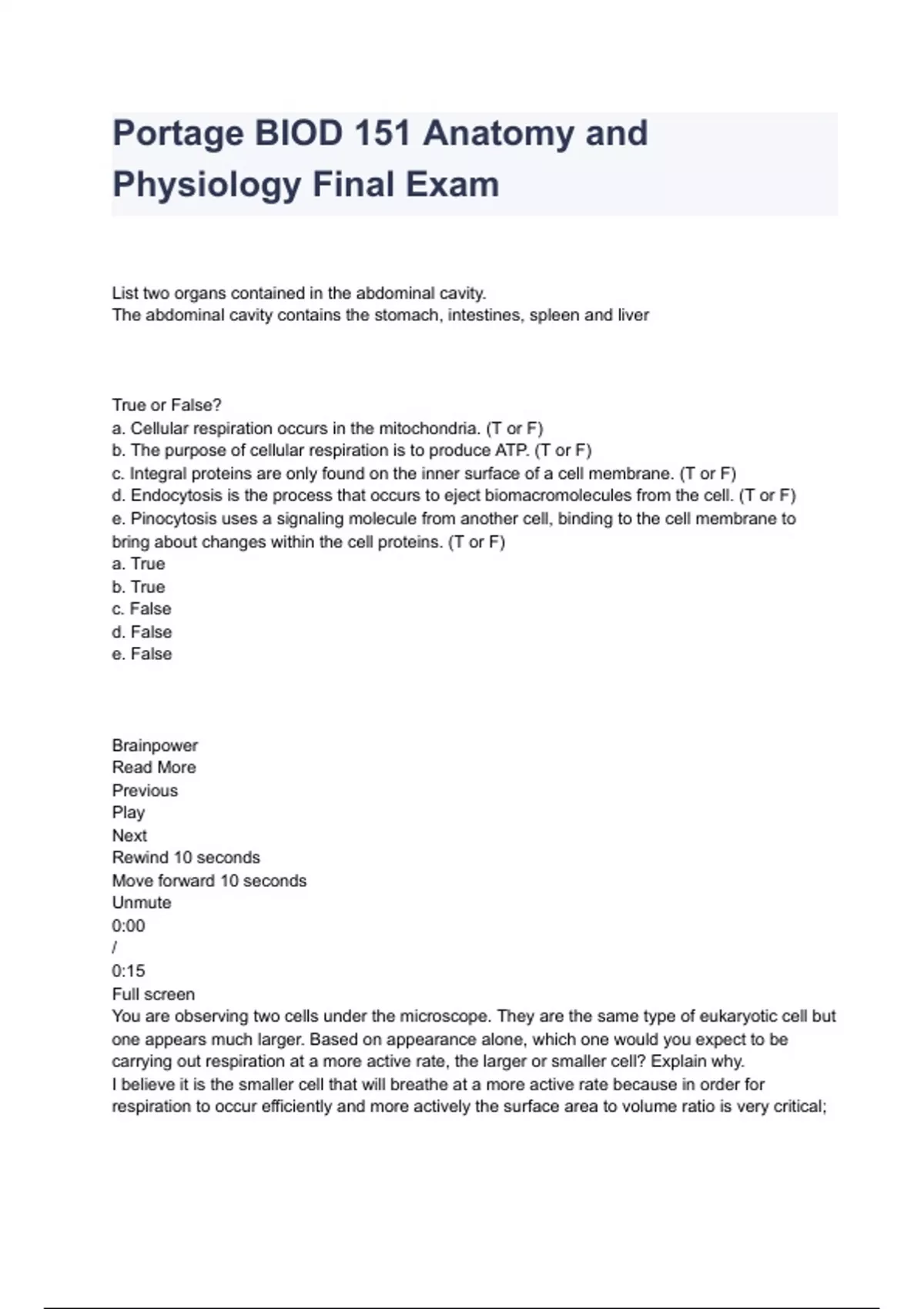 Portage BIOD 151 Anatomy and Physiology Final Exam

List two organs contained in the abdominal cavity.
The abdominal cavity contains the stomach, intestines, spleen and liver

True or False?
a. Cellular respiration occurs in the mitochondria. (T or F)
b. The purpose of cellular respiration is to produce ATP. (T or F)
c. Integral proteins are only found on the inner surface of a cell membrane. (T or F)
d. Endocytosis is the process that occurs to eject biomacromolecules from the cell. (T or F)
e. Pinocytosis uses a signaling molecule from another cell, binding to the cell membrane to bring about changes within the cell proteins. (T or F)
a. True
b. True
c. False
d. False
e. False

Brainpower
Read More
Previous
Play
Next
Rewind 10 seconds
Move forward 10 seconds
Unmute
0:00
/
0:15
Full screen
You are observing two cells under the microscope. They are the same type of eukaryotic cell but one appears much larger. Based on appearance alone, which one would you expect to be carrying out respiration at a more active rate, the larger or smaller cell? Explain why.
I believe it is the smaller cell that will breathe at a more active rate because in order for respiration to occur efficiently and more actively the surface area to volume ratio is very critical;